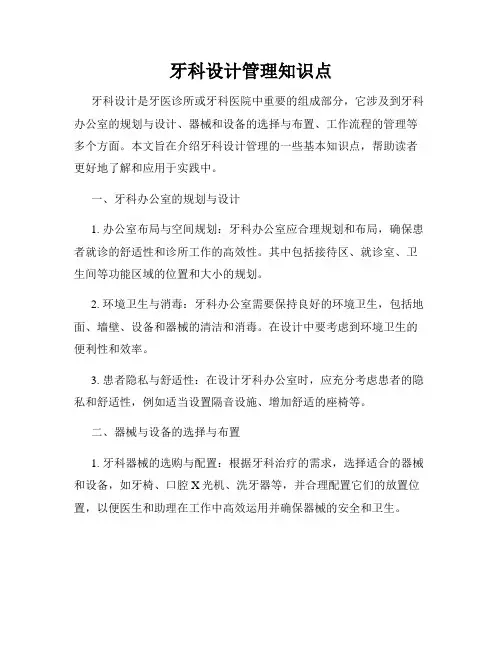 牙科设计管理知识点

牙科设计是牙医诊所或牙科医院中重要的组成部分，它涉及到牙科办公室的规划与设计、器械和设备的选择与布置、工作流程的管理等多个方面。本文旨在介绍牙科设计管理的一些基本知识点，帮助读者更好地了解和应用于实践中。

一、牙科办公室的规划与设计

1. 办公室布局与空间规划：牙科办公室应合理规划和布局，确保患者就诊的舒适性和诊所工作的高效性。其中包括接待区、就诊室、卫生间等功能区域的位置和大小的规划。

2. 环境卫生与消毒：牙科办公室需要保持良好的环境卫生，包括地面、墙壁、设备和器械的清洁和消毒。在设计中要考虑到环境卫生的便利性和效率。

3. 患者隐私与舒适性：在设计牙科办公室时，应充分考虑患者的隐私和舒适性，例如适当设置隔音设施、增加舒适的座椅等。

二、器械与设备的选择与布置

1. 牙科器械的选购与配置：根据牙科治疗的需求，选择适合的器械和设备，如牙椅、口腔 X 光机、洗牙器等，并合理配置它们的放置位置，以便医生和助理在工作中高效运用并确保器械的安全和卫生。